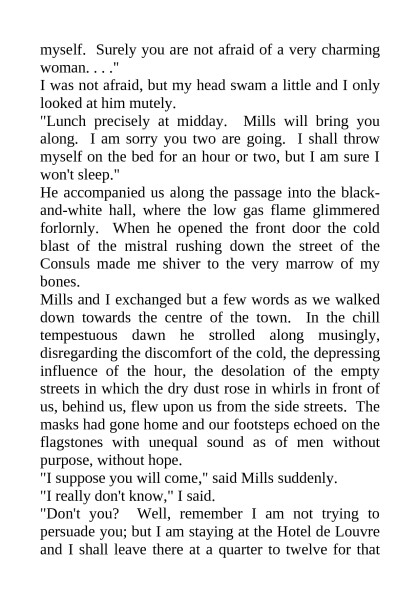 myself. Surely you are not afraid of a very charming woman. . . ."

I was not afraid, but my head swam a little and I only looked at him mutely.

"Lunch precisely at midday. Mills will bring you along. I am sorry you two are going. I shall throw myself on the bed for an hour or two, but I am sure I won't sleep."

He accompanied us along the passage into the black-and-white hall, where the low gas flame glimmered forlornly. When he opened the front door the cold blast of the mistral rushing down the street of the Consuls made me shiver to the very marrow of my bones.

Mills and I exchanged but a few words as we walked down towards the centre of the town. In the chill tempestuous dawn he strolled along musingly, disregarding the discomfort of the cold, the depressing influence of the hour, the desolation of the empty streets in which the dry dust rose in whirls in front of us, behind us, flew upon us from the side streets. The masks had gone home and our footsteps echoed on the flagstones with unequal sound as of men without purpose, without hope.

"I suppose you will come," said Mills suddenly.

"I really don't know," I said.

"Don't you? Well, remember I am not trying to persuade you; but I am staying at the Hotel de Louvre and I shall leave there at a quarter to twelve for that